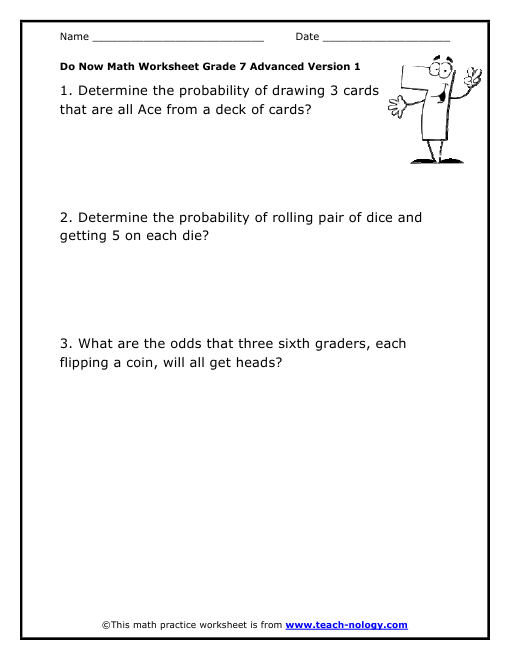 Name ___________________________ Date ____________________

Do Now Math Worksheet Grade 7 Advanced Version 1

1. Determine the probability of drawing 3 cards that are all Ace from a deck of cards?

2. Determine the probability of rolling pair of dice and getting 5 on each die?

3. What are the odds that three sixth graders, each flipping a coin, will all get heads?

©This math practice worksheet is from www.teach-nology.com